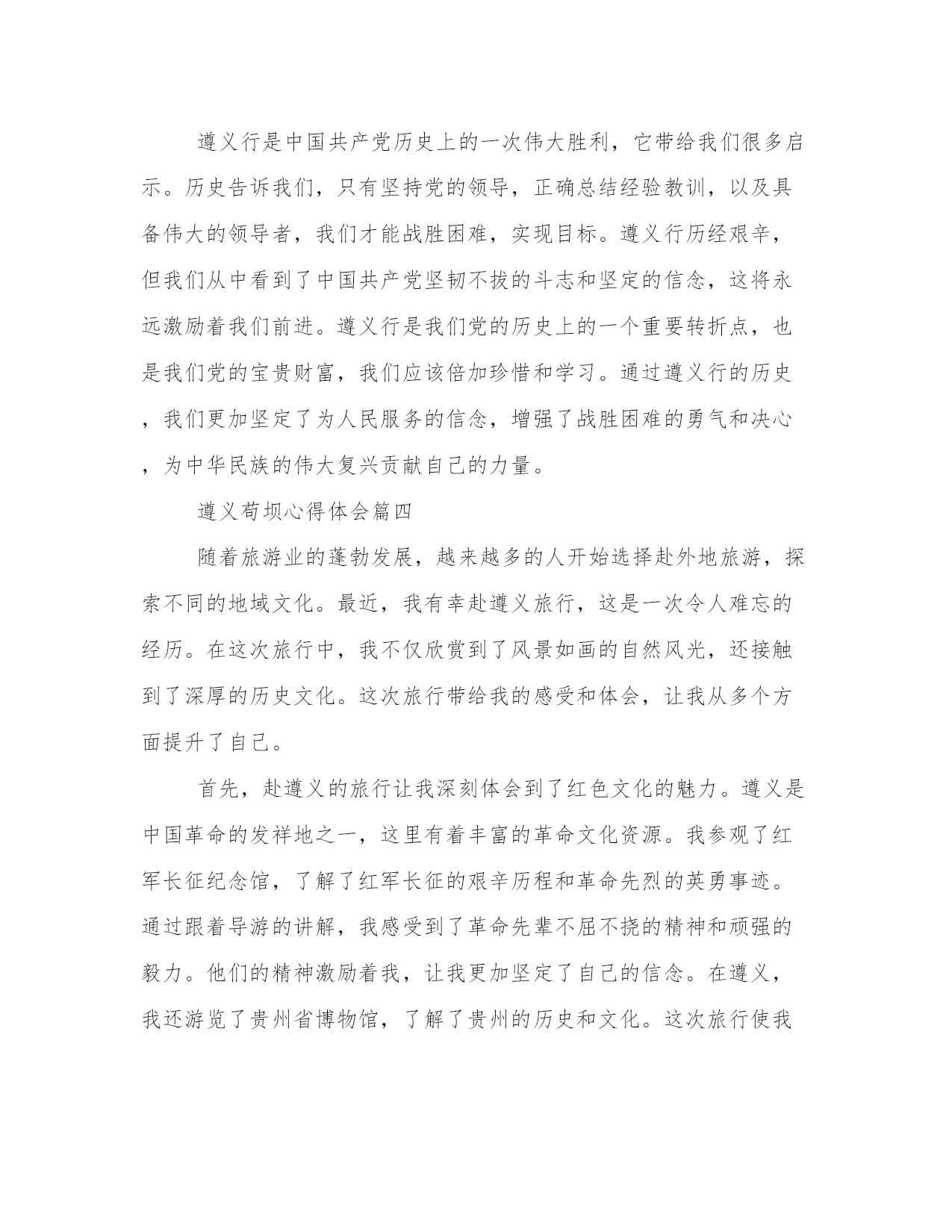 遵义行是中国共产党历史上的一次伟大胜利，它带给我们很多启示。历史告诉我们，只有坚持党的领导，正确总结经验教训，以及具备伟大的领导者，我们才能战胜困难，实现目标。遵义行历经艰辛，但我们从中看到了中国共产党坚韧不拔的斗志和坚定的信念，这将永远激励着我们前进。遵义行是我们党的历史上的一个重要转折点，也是我们党的宝贵财富，我们应该倍加珍惜和学习。通过遵义行的历史，我们更加坚定了为人民服务的信念，增强了战胜困难的勇气和决心，为中华民族的伟大复兴贡献自己的力量。

遵义苟坝心得体会篇四

随着旅游业的蓬勃发展，越来越多的人开始选择赴外地旅游，探索不同的地域文化。最近，我有幸赴遵义旅行，这是一次令人难忘的经历。在这次旅行中，我不仅欣赏到了风景如画的自然风光，还接触到了深厚的历史文化。这次旅行带给我的感受和体会，让我从多个方面提升了自己。

首先，赴遵义的旅行让我深刻体会到了红色文化的魅力。遵义是中国革命的发祥地之一，这里有着丰富的革命文化资源。我参观了红军长征纪念馆，了解了红军长征的艰辛历程和革命先烈的英勇事迹。通过跟着导游的讲解，我感受到了革命先辈不屈不挠的精神和顽强的毅力。他们的精神激励着我，让我更加坚定了自己的信念。在遵义，我还游览了贵州省博物馆，了解了贵州的历史和文化。这次旅行使我